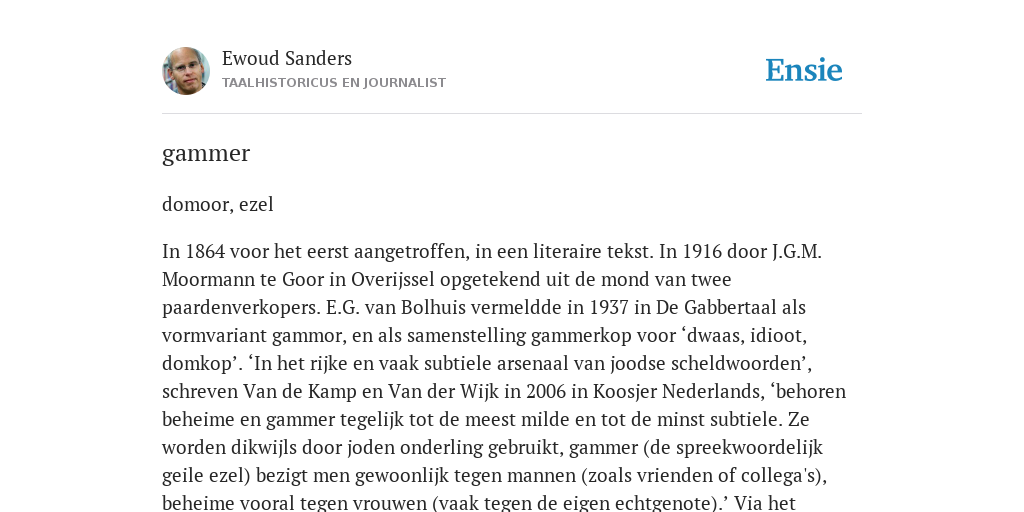 Ewoud Sanders
TAALHISTORICUS EN JOURNALIST

Ensie

gammer

domoor, ezel

In 1864 voor het eerst aangetroffen, in een literaire tekst. In 1916 door J.G.M. Moormann te Goor in Overijssel opgetekend uit de mond van twee paardenverkopers. E.G. van Bolhuis vermeldde in 1937 in De Gabbertaal als vormvariant gammor, en als samenstelling gammerkop voor ‘dwaas, idioot, domkop’. ‘In het rijke en vaak subtiele arsenaal van joodse scheldwoorden’, schreven Van de Kamp en Van der Wijk in 2006 in Koosjer Nederlands, ‘behoren beheime en gammer tegelijk tot de meest milde en tot de minst subtiele. Ze worden dikwijls door joden onderling gebruikt, gammer (de spreekwoordelijk geile ezel) bezigt men gewoonlijk tegen mannen (zoals vrienden of collega's), beheime vooral tegen vrouwen (vaak tegen de eigen echtgenote).’ Via het